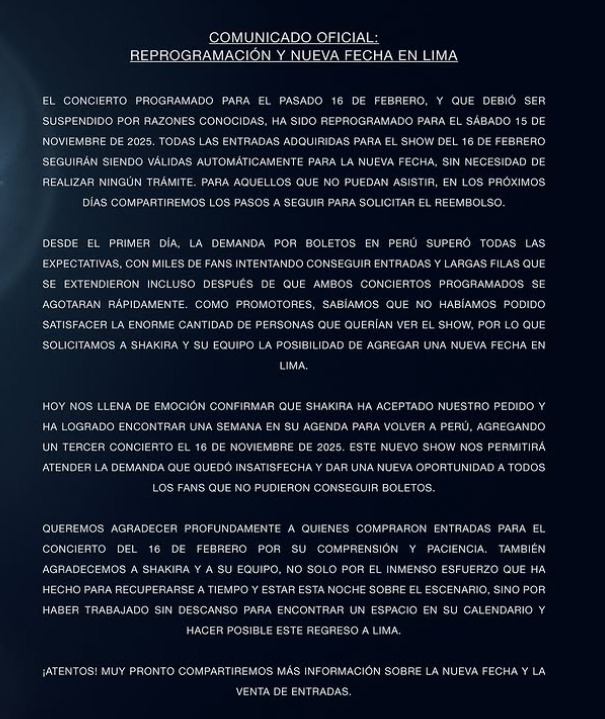 COMUNICADO OFICIAL:
REPROGRAMACIÓN Y NUEVA FECHA EN LIMA

EL CONCIERTO PROGRAMADO PARA EL PASADO 16 DE FEBRERO, Y QUE DEBIÓ SER SUSPENDIDO POR RAZONES CONOCIDAS, HA SIDO REPROGRAMADO PARA EL SÁBADO 15 DE NOVIEMBRE DE 2025. TODAS LAS ENTRADAS ADQUIRIDAS PARA EL SHOW DEL 16 DE FEBRERO SEGUIRÁN SIENDO VÁLIDAS AUTOMÁTICAMENTE PARA LA NUEVA FECHA, SIN NECESIDAD DE REALIZAR NINGÚN TRÁMITE. PARA AQUELLOS QUE NO PUEDAN ASISTIR, EN LOS PRÓXIMOS DÍAS COMPARTIREMOS LOS PASOS A SEGUIR PARA SOLICITAR EL REEMBOLSO.

DESDE EL PRIMER DÍA, LA DEMANDA POR BOLETOS EN PERÚ SUPERÓ TODAS LAS EXPECTATIVAS, CON MILES DE FANS INTENTANDO CONSEGUIR ENTRADAS Y LARGAS FILAS QUE SE EXTENDIERON INCLUSO DESPUÉS DE QUE AMBOS CONCIERTOS PROGRAMADOS SE AGOTARAN RÁPIDAMENTE. COMO PROMOTORES, SABÍAMOS QUE NO HABÍAMOS PODIDO SATISFACER LA ENORME CANTIDAD DE PERSONAS QUE QUERÍAN VER EL SHOW, POR LO QUE SOLICITAMOS A SHAKIRA Y SU EQUIPO LA POSIBILIDAD DE AGREGAR UNA NUEVA FECHA EN LIMA.

HOY NOS LLENA DE EMOCIÓN CONFIRMAR QUE SHAKIRA HA ACEPTADO NUESTRO PEDIDO Y HA LOGRADO ENCONTRAR UNA SEMANA EN SU AGENDA PARA VOLVER A PERÚ, AGREGANDO UN TERCER CONCIERTO EL 16 DE NOVIEMBRE DE 2025. ESTE NUEVO SHOW NOS PERMITIRÁ ATENDER LA DEMANDA QUE QUEDÓ INSATISFECHA Y DAR UNA NUEVA OPORTUNIDAD A TODOS LOS FANS QUE NO PUDIERON CONSEGUIR BOLETOS.

QUEREMOS AGRADECER PROFUNDAMENTE A QUIENES COMPRARON ENTRADAS PARA EL CONCIERTO DEL 16 DE FEBRERO POR SU COMPRENSIÓN Y PACIENCIA. TAMBIÉN AGRADECEMOS A SHAKIRA Y A SU EQUIPO, NO SOLO POR EL INMENSO ESFUERZO QUE HA HECHO PARA RECUPERARSE A TIEMPO Y ESTAR ESTA NOCHE SOBRE EL ESCENARIO, SINO POR HABER TRABAJADO SIN DESCANSO PARA ENCONTRAR UN ESPACIO EN SU CALENDARIO Y HACER POSIBLE ESTE REGRESO A LIMA.

¡ATENTOS! MUY PRONTO COMPARTIREMOS MÁS INFORMACIÓN SOBRE LA NUEVA FECHA Y LA VENTA DE ENTRADAS.